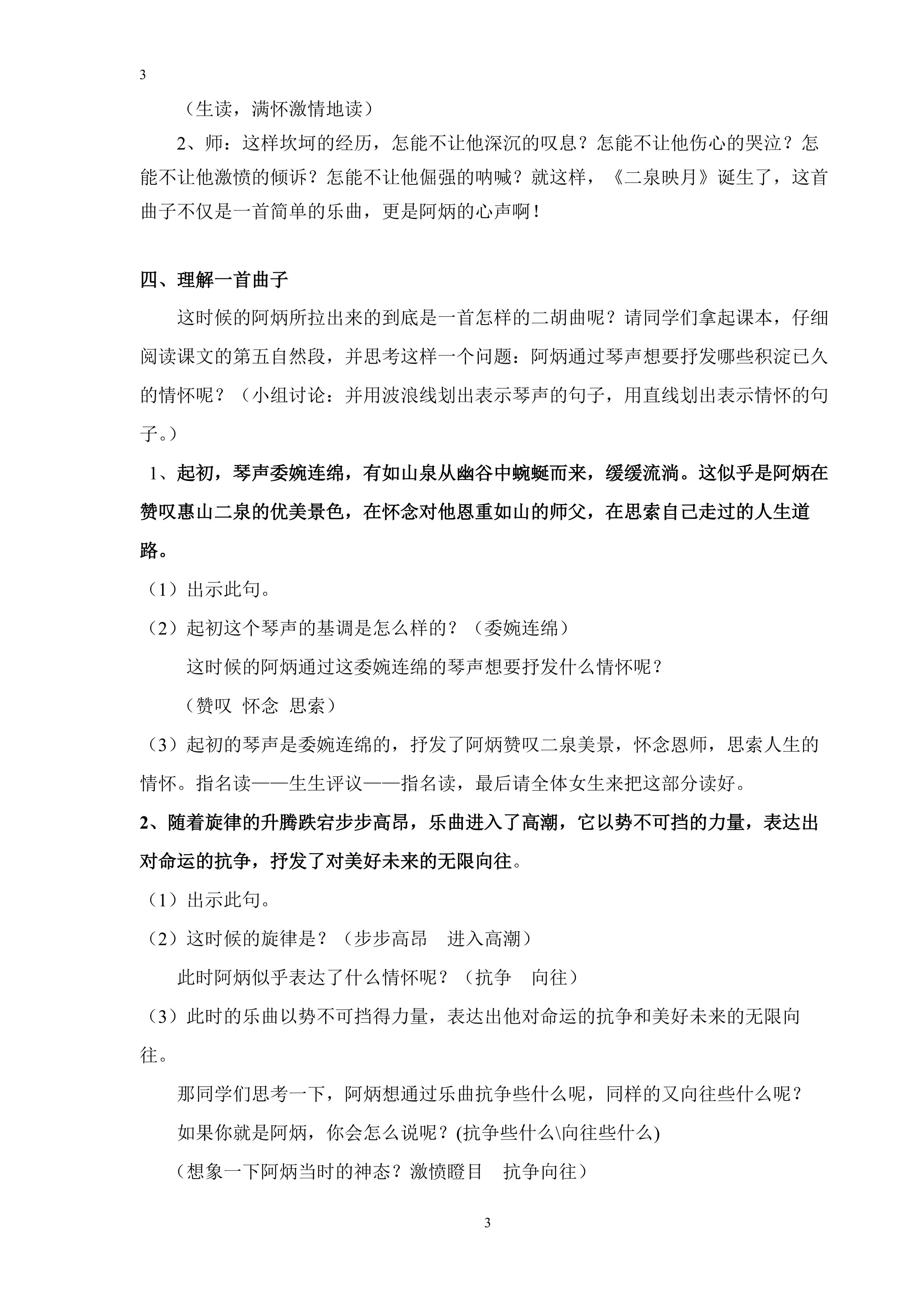 3

（生读，满怀激情地读）

2、师：这样坎坷的经历，怎能不让他深沉的叹息？怎能不让他伤心的哭泣？怎能不让他激愤的倾诉？怎能不让他倔强的呐喊？就这样，《二泉映月》诞生了，这首曲子不仅是一首简单的乐曲，更是阿炳的心声啊！

四、理解一首曲子

这时候的阿炳所拉出来的到底是一首怎样的二胡曲呢？请同学们拿起课本，仔细阅读课文的第五自然段，并思考这样一个问题：阿炳通过琴声想要抒发哪些积淀已久的情怀呢？（小组讨论：并用波浪线划出表示琴声的句子，用直线划出表示情怀的句子。）

1、起初，琴声委婉连绵，有如山泉从幽谷中蜿蜒而来，缓缓流淌。这似乎是阿炳在赞叹惠山二泉的优美景色，在怀念对他恩重如山的师父，在思索自己走过的人生道路。

（1）出示此句。

（2）起初这个琴声的基调是怎么样的？（委婉连绵）

这时候的阿炳通过这委婉连绵的琴声想要抒发什么情怀呢？

（赞叹 怀念 思索）

（3）起初的琴声是委婉连绵的，抒发了阿炳赞叹二泉美景，怀念恩师，思索人生的情怀。指名读——生生评议——指名读，最后请全体女生来把这部分读好。

2、随着旋律的升腾跌宕步步高昂，乐曲进入了高潮，它以势不可挡的力量，表达出对命运的抗争，抒发了对美好未来的无限向往。

（1）出示此句。

（2）这时候的旋律是？（步步高昂 进入高潮）

此时阿炳似乎表达了什么情怀呢？（抗争 向往）

（3）此时的乐曲以势不可挡得力量，表达出他对命运的抗争和美好未来的无限向往。

那同学们思考一下，阿炳想通过乐曲抗争些什么呢，同样的又向往些什么呢？

如果你就是阿炳，你会怎么说呢？(抗争些什么\向往些什么)

（想象一下阿炳当时的神态？激愤瞪目 抗争向往）

3